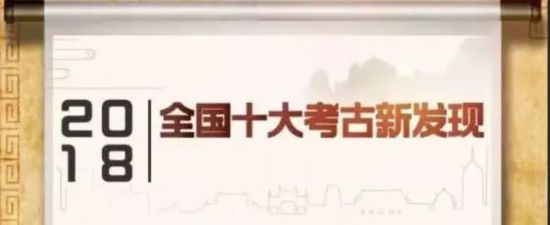 2018 全国十大考古新发现